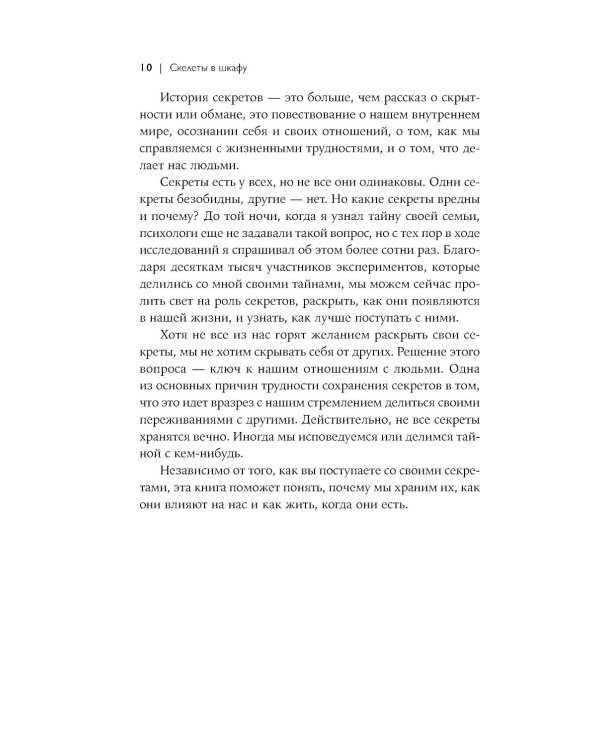 10 | Скелеты в шкафу

История секретов — это больше, чем рассказ о скрытности или обмане, это повествование о нашем внутреннем мире, осознании себя и своих отношений, о том, как мы справляемся с жизненными трудностями, и о том, что делает нас людьми.

Секреты есть у всех, но не все они одинаковы. Одни секреты безобидны, другие — нет. Но какие секреты вредны и почему? До той ночи, когда я узнал тайну своей семьи, психологи еще не задавали такой вопрос, но с тех пор в ходе исследований я спрашивал об этом более сотни раз. Благодаря десяткам тысяч участников экспериментов, которые делились со мной своими тайнами, мы можем сейчас пролить свет на роль секретов, раскрыть, как они появляются в нашей жизни, и узнать, как лучше поступать с ними.

Хотя не все из нас горят желанием раскрыть свои секреты, мы не хотим скрывать себя от других. Решение этого вопроса — ключ к нашим отношениям с людьми. Одна из основных причин трудности сохранения секретов в том, что это идет вразрез с нашим стремлением делиться своими переживаниями с другими. Действительно, не все секреты хранятся вечно. Иногда мы исповедуемся или делимся тайной с кем-нибудь.

Независимо от того, как вы поступаете со своими секретами, эта книга поможет понять, почему мы храним их, как они влияют на нас и как жить, когда они есть.